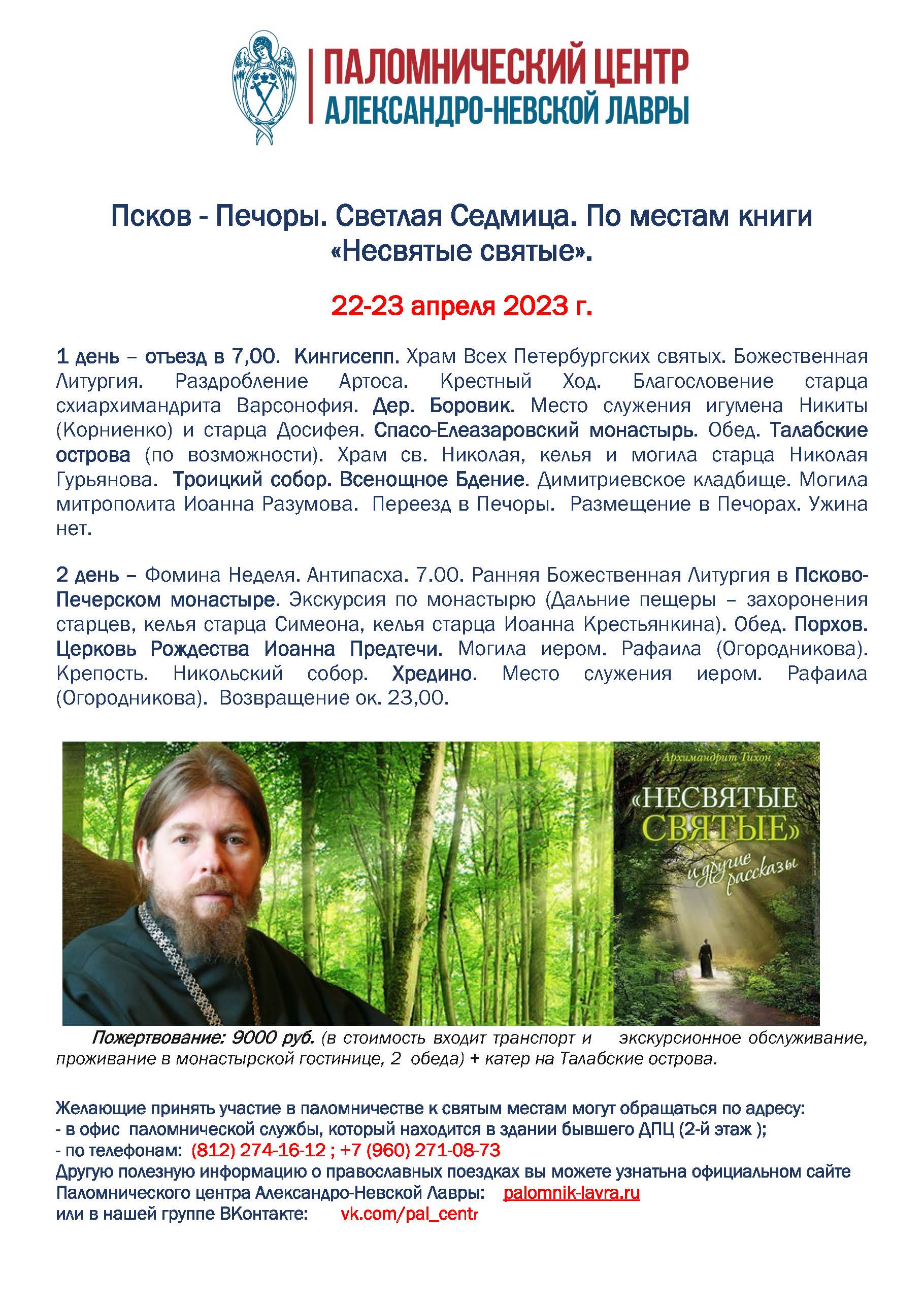 ПАЛОМНИЧЕСКИЙ ЦЕНТР
АЛЕКСАНДРО-НЕВСКОЙ ЛАВРЫ

Псков - Печоры. Светлая Седмица. По местам книги «Несвятые святые».

22-23 апреля 2023 г.

1 день – отъезд в 7,00. Кингисепп. Храм Всех Петербургских святых. Божественная Литургия. Раздробление Артоса. Крестный Ход. Благословение старца схиархимандрита Варсонофия. Дер. Боровик. Место служения игумена Никиты (Корниенко) и старца Досифея. Спасо-Елеазаровский монастырь. Обед. Талабские острова (по возможности). Храм св. Николая, келья и могила старца Николая Гурьянова. Троицкий собор. Всенощное Бдение. Димитриевское кладбище. Могила митрополита Иоанна Разумова. Переезд в Печоры. Размещение в Печорах. Ужина нет.

2 день – Фомина Неделя. Антипасха. 7.00. Ранняя Божественная Литургия в Псково-Печерском монастыре. Экскурсия по монастырю (Дальние пещеры – захоронения старцев, келья старца Симеона, келья старца Иоанна Крестьянкина). Обед. Порхов. Церковь Рождества Иоанна Предтечи. Могила иером. Рафаила (Огородникова). Крепость. Никольский собор. Хредино. Место служения иером. Рафаила (Огородникова). Возвращение ок. 23,00.

Архимандрит Тихон
«НЕСВЯТЫЕ СВЯТЫЕ» и другие рассказы

Пожертвование: 9000 руб. (в стоимость входит транспорт и экскурсионное обслуживание, проживание в монастырской гостинице, 2 обеда) + катер на Талабские острова.

Желающие принять участие в паломничестве к святым местам могут обращаться по адресу:
- в офис паломнической службы, который находится в здании бывшего ДПЦ (2-й этаж );
- по телефонам: (812) 274-16-12 ; +7 (960) 271-08-73
Другую полезную информацию о православных поездках вы можете узнатьна официальном сайте Паломнического центра Александро-Невской Лавры: palomnik-lavra.ru
или в нашей группе ВКонтакте: vk.com/pal_centr